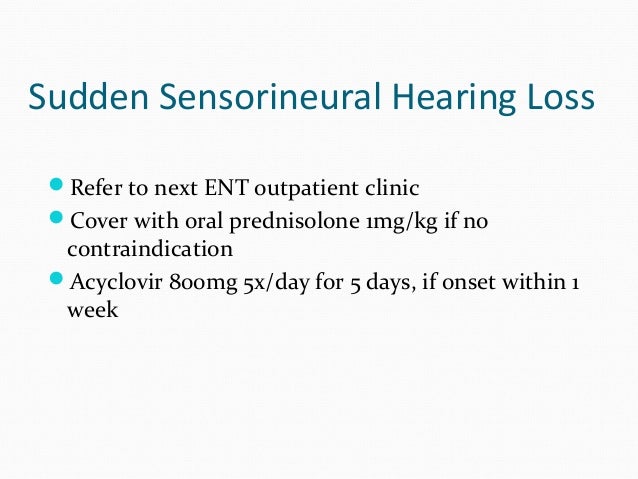 Sudden Sensorineural Hearing Loss

- Refer to next ENT outpatient clinic
- Cover with oral prednisolone 1mg/kg if no contraindication
- Acyclovir 800mg 5x/day for 5 days, if onset within 1 week